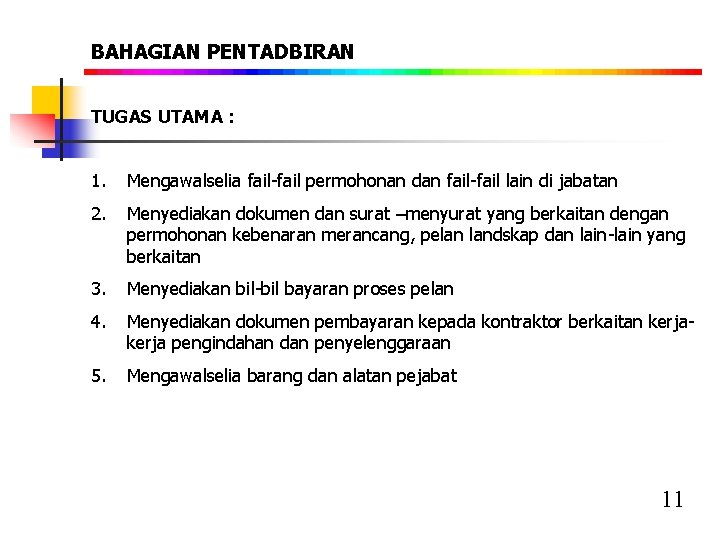 BAHAGIAN PENTADBIRAN

TUGAS UTAMA :

1. Mengawalselia fail-fail permohonan dan fail-fail lain di jabatan
2. Menyediakan dokumen dan surat –menyurat yang berkaitan dengan permohonan kebenaran merancang, pelan landskap dan lain-lain yang berkaitan
3. Menyediakan bil-bil bayaran proses pelan
4. Menyediakan dokumen pembayaran kepada kontraktor berkaitan kerja-kerja pengindahan dan penyelenggaraan
5. Mengawalselia barang dan alatan pejabat

11